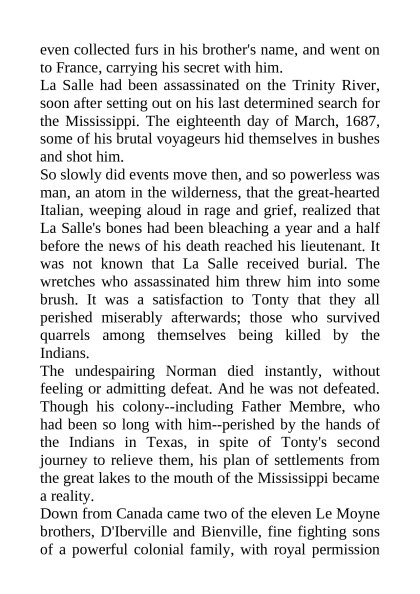 even collected furs in his brother's name, and went on to France, carrying his secret with him.
La Salle had been assassinated on the Trinity River, soon after setting out on his last determined search for the Mississippi. The eighteenth day of March, 1687, some of his brutal voyageurs hid themselves in bushes and shot him.
So slowly did events move then, and so powerless was man, an atom in the wilderness, that the great-hearted Italian, weeping aloud in rage and grief, realized that La Salle's bones had been bleaching a year and a half before the news of his death reached his lieutenant. It was not known that La Salle received burial. The wretches who assassinated him threw him into some brush. It was a satisfaction to Tonty that they all perished miserably afterwards; those who survived quarrels among themselves being killed by the Indians.
The undespairing Norman died instantly, without feeling or admitting defeat. And he was not defeated. Though his colony--including Father Membre, who had been so long with him--perished by the hands of the Indians in Texas, in spite of Tonty's second journey to relieve them, his plan of settlements from the great lakes to the mouth of the Mississippi became a reality.
Down from Canada came two of the eleven Le Moyne brothers, D'Iberville and Bienville, fine fighting sons of a powerful colonial family, with royal permission